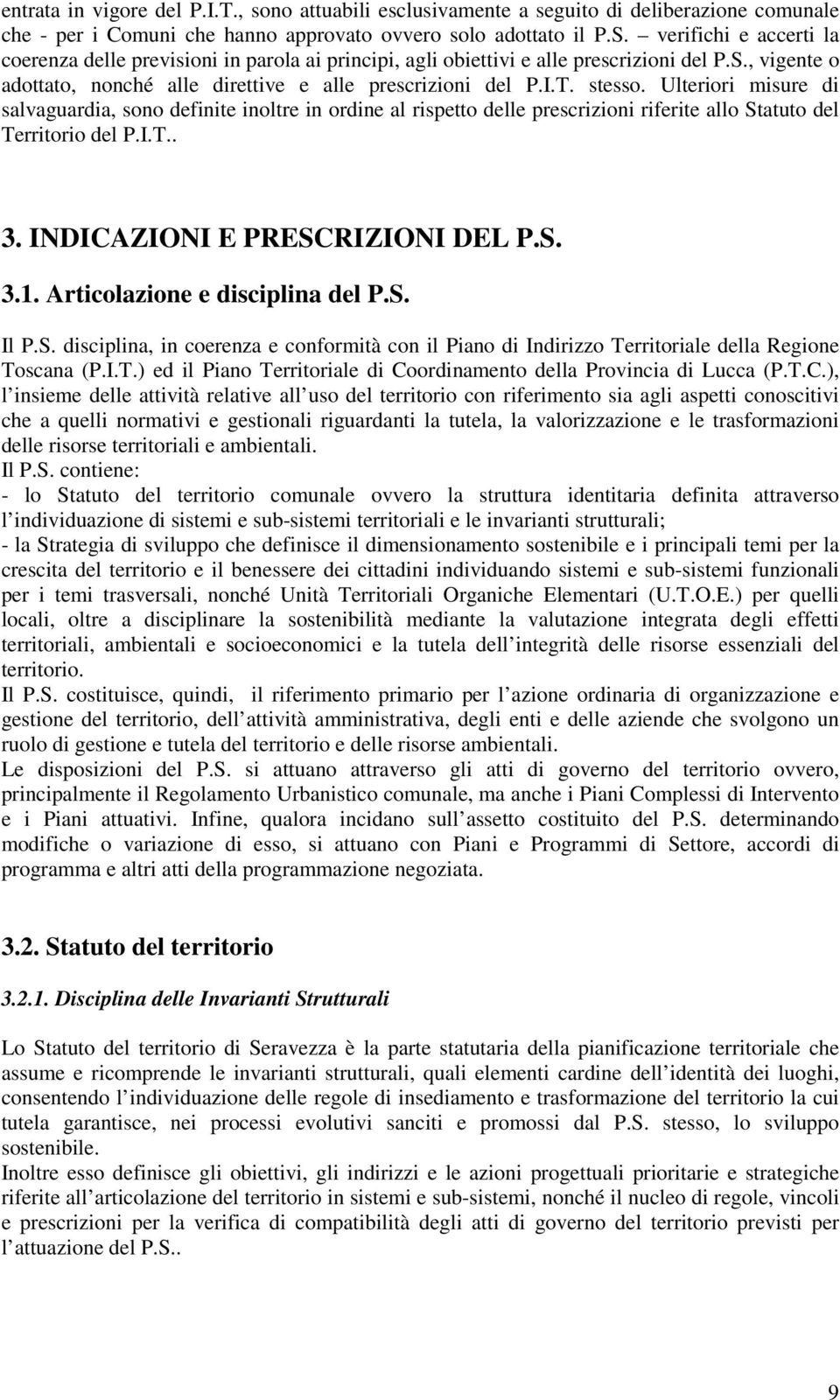 entrata in vigore del P.I.T., sono attuabili esclusivamente a seguito di deliberazione comunale che - per i Comuni che hanno approvato ovvero solo adottato il P.S. – verifichi e accerti la coerenza delle previsioni in parola ai principi, agli obiettivi e alle prescrizioni del P.S., vigente o adottato, nonché alle direttive e alle prescrizioni del P.I.T. stesso. Ulteriori misure di salvaguardia, sono definite inoltre in ordine al rispetto delle prescrizioni riferite allo Statuto del Territorio del P.I.T..

3. INDICAZIONI E PRESCRIZIONI DEL P.S.

3.1. Articolazione e disciplina del P.S.

Il P.S. disciplina, in coerenza e conformità con il Piano di Indirizzo Territoriale della Regione Toscana (P.I.T.) ed il Piano Territoriale di Coordinamento della Provincia di Lucca (P.T.C.), l insieme delle attività relative all uso del territorio con riferimento sia agli aspetti conoscitivi che a quelli normativi e gestionali riguardanti la tutela, la valorizzazione e le trasformazioni delle risorse territoriali e ambientali.
Il P.S. contiene:
- lo Statuto del territorio comunale ovvero la struttura identitaria definita attraverso l individuazione di sistemi e sub-sistemi territoriali e le invarianti strutturali;
- la Strategia di sviluppo che definisce il dimensionamento sostenibile e i principali temi per la crescita del territorio e il benessere dei cittadini individuando sistemi e sub-sistemi funzionali per i temi trasversali, nonché Unità Territoriali Organiche Elementari (U.T.O.E.) per quelli locali, oltre a disciplinare la sostenibilità mediante la valutazione integrata degli effetti territoriali, ambientali e socioeconomici e la tutela dell integrità delle risorse essenziali del territorio.
Il P.S. costituisce, quindi, il riferimento primario per l azione ordinaria di organizzazione e gestione del territorio, dell attività amministrativa, degli enti e delle aziende che svolgono un ruolo di gestione e tutela del territorio e delle risorse ambientali.
Le disposizioni del P.S. si attuano attraverso gli atti di governo del territorio ovvero, principalmente il Regolamento Urbanistico comunale, ma anche i Piani Complessi di Intervento e i Piani attuativi. Infine, qualora incidano sull assetto costituito del P.S. determinando modifiche o variazione di esso, si attuano con Piani e Programmi di Settore, accordi di programma e altri atti della programmazione negoziata.

3.2. Statuto del territorio

3.2.1. Disciplina delle Invarianti Strutturali

Lo Statuto del territorio di Seravezza è la parte statutaria della pianificazione territoriale che assume e ricomprende le invarianti strutturali, quali elementi cardine dell identità dei luoghi, consentendo l individuazione delle regole di insediamento e trasformazione del territorio la cui tutela garantisce, nei processi evolutivi sanciti e promossi dal P.S. stesso, lo sviluppo sostenibile.
Inoltre esso definisce gli obiettivi, gli indirizzi e le azioni progettuali prioritarie e strategiche riferite all articolazione del territorio in sistemi e sub-sistemi, nonché il nucleo di regole, vincoli e prescrizioni per la verifica di compatibilità degli atti di governo del territorio previsti per l attuazione del P.S..

9